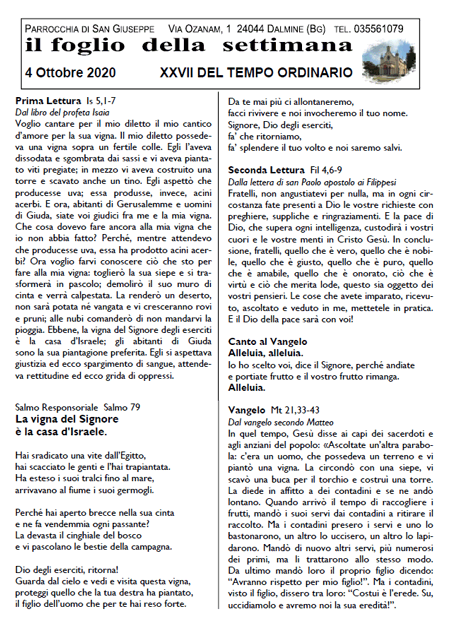 PARROCCHIA DI SAN GIUSEPPE VIA OZANAM, 1 24044 DALMINE (BG) TEL. 035561079

il foglio della settimana

4 Ottobre 2020 XXVII DEL TEMPO ORDINARIO

Prima Lettura Is 5,1-7
Dal libro del profeta Isaia
Voglio cantare per il mio diletto il mio cantico d'amore per la sua vigna. Il mio diletto possedeva una vigna sopra un fertile colle. Egli l'aveva dissodata e sgombrata dai sassi e vi aveva piantato viti pregiate; in mezzo vi aveva costruito una torre e scavato anche un tino. Egli aspettò che producesse uva; essa produsse, invece, acini acerbi. E ora, abitanti di Gerusalemme e uomini di Giuda, siate voi giudici fra me e la mia vigna. Che cosa dovevo fare ancora alla mia vigna che io non abbia fatto? Perché, mentre attendevo che producesse uva, essa ha prodotto acini acerbi? Ora voglio farvi conoscere ciò che sto per fare alla mia vigna: toglierò la sua siepe e si trasformerà in pascolo; demolirò il suo muro di cinta e verrà calpestata. La renderò un deserto, non sarà potata né vangata e vi cresceranno rovi e pruni; alle nubi comanderò di non mandarvi la pioggia. Ebbene, la vigna del Signore degli eserciti è la casa d'Israele; gli abitanti di Giuda sono la sua piantagione preferita. Egli si aspettava giustizia ed ecco spargimento di sangue, attendeva rettitudine ed ecco grida di oppressi.

Salmo Responsoriale Salmo 79
La vigna del Signore
è la casa d'Israele.

Hai sradicato una vite dall'Egitto,
hai scacciato le genti e l'hai trapiantata.
Ha esteso i suoi tralci fino al mare,
arrivavano al fiume i suoi germogli.

Perché hai aperto brecce nella sua cinta
e ne fa vendemmia ogni passante?
La devasta il cinghiale del bosco
e vi pascolano le bestie della campagna.

Dio degli eserciti, ritorna!
Guarda dal cielo e vedi e visita questa vigna,
proteggi quello che la tua destra ha piantato,
il figlio dell'uomo che per te hai reso forte.

Da te mai più ci allontaneremo,
facci rivivere e noi invocheremo il tuo nome.
Signore, Dio degli eserciti,
fa' che ritorniamo,
fa' splendere il tuo volto e noi saremo salvi.

Seconda Lettura Fil 4,6-9
Dalla lettera di san Paolo apostolo ai Filippesi
Fratelli, non angustiatevi per nulla, ma in ogni circostanza fate presenti a Dio le vostre richieste con preghiere, suppliche e ringraziamenti. E la pace di Dio, che supera ogni intelligenza, custodirà i vostri cuori e le vostre menti in Cristo Gesù. In conclusione, fratelli, quello che è vero, quello che è nobile, quello che è giusto, quello che è puro, quello che è amabile, quello che è onorato, ciò che è virtù e ciò che merita lode, questo sia oggetto dei vostri pensieri. Le cose che avete imparato, ricevuto, ascoltato e veduto in me, mettetele in pratica. E il Dio della pace sarà con voi!

Canto al Vangelo
Alleluia, alleluia.
Io ho scelto voi, dice il Signore, perché andiate e portiate frutto e il vostro frutto rimanga.
Alleluia.

Vangelo Mt 21,33-43
Dal vangelo secondo Matteo
In quel tempo, Gesù disse ai capi dei sacerdoti e agli anziani del popolo: «Ascoltate un'altra parabola: c'era un uomo, che possedeva un terreno e vi piantò una vigna. La circondò con una siepe, vi scavò una buca per il torchio e costruì una torre. La diede in affitto a dei contadini e se ne andò lontano. Quando arrivò il tempo di raccogliere i frutti, mandò i suoi servi dai contadini a ritirare il raccolto. Ma i contadini presero i servi e uno lo bastonarono, un altro lo uccisero, un altro lo lapidarono. Mandò di nuovo altri servi, più numerosi dei primi, ma li trattarono allo stesso modo. Da ultimo mandò loro il proprio figlio dicendo: "Avranno rispetto per mio figlio!". Ma i contadini, visto il figlio, dissero tra loro: "Costui è l'erede. Su, uccidiamolo e avremo noi la sua eredità!".